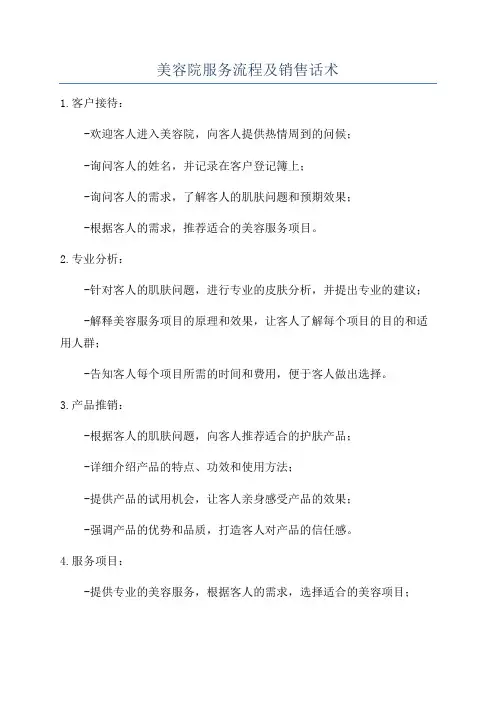 美容院服务流程及销售话术

1.客户接待：

-欢迎客人进入美容院，向客人提供热情周到的问候；

-询问客人的姓名，并记录在客户登记簿上；

-询问客人的需求，了解客人的肌肤问题和预期效果；

-根据客人的需求，推荐适合的美容服务项目。

2.专业分析：

-针对客人的肌肤问题，进行专业的皮肤分析，并提出专业的建议；

-解释美容服务项目的原理和效果，让客人了解每个项目的目的和适用人群；

-告知客人每个项目所需的时间和费用，便于客人做出选择。

3.产品推销：

-根据客人的肌肤问题，向客人推荐适合的护肤产品；

-详细介绍产品的特点、功效和使用方法；

-提供产品的试用机会，让客人亲身感受产品的效果；

-强调产品的优势和品质，打造客人对产品的信任感。

4.服务项目：

-提供专业的美容服务，根据客人的需求，选择适合的美容项目；